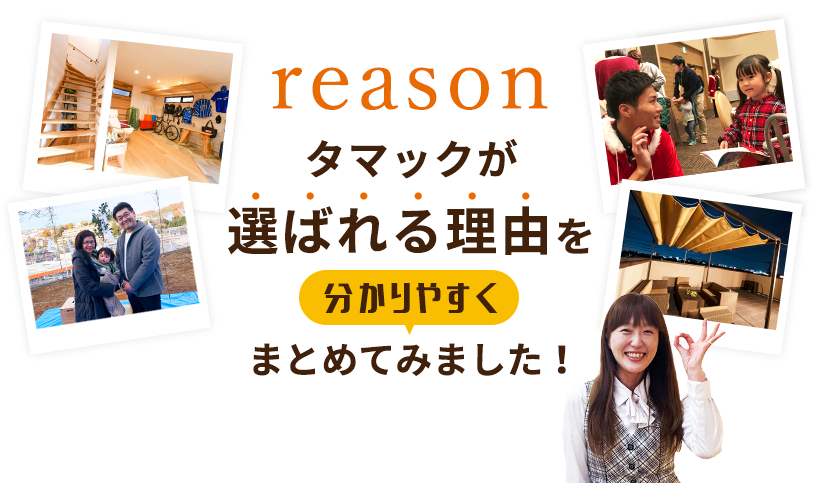 reason

タマックが
選ばれる理由を
分かりやすく
まとめてみました！